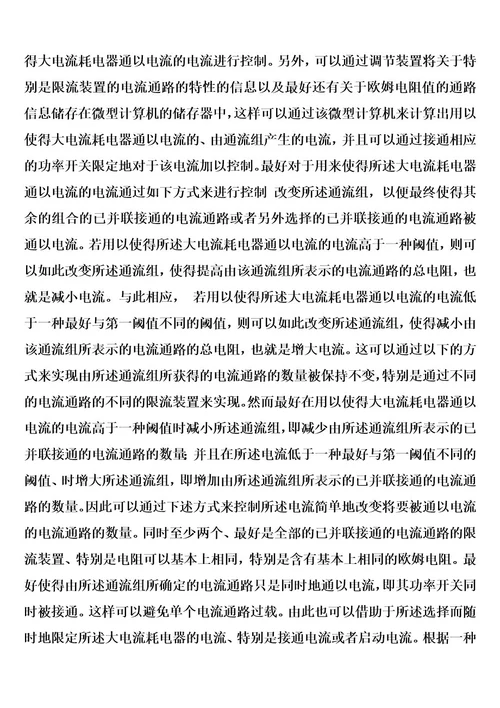 得大电流耗电器通以电流的电流进行控制。另外，可以通过调节装置将关于特别是限流装置的电流通路的特性的信息以及最好还有关于欧姆电阻值的通路信息储存在微型计算机的储存器中，这样可以通过该微型计算机来计算出用以使得大电流耗电器通以电流的、由通流组产生的电流，并且可以通过接通相应的功率开关限定地对于该电流加以控制。最好对于用来使得所述大电流耗电器通以电流的电流通过如下方式来进行控制 改变所述通流组，以便最终使得其余的组合的已并联接通的电流通路或者另外选择的已并联接通的电流通路被通以电流。若用以使得所述大电流耗电器通以电流的电流高于一种阈值，则可以如此改变所述通流组，使得提高由该通流组所表示的电流通路的总电阻，也就是减小电流。与此相应， 若用以使得所述大电流耗电器通以电流的电流低于一种最好与第一阈值不同的阈值，则可以如此改变所述通流组，使得减小由该通流组所表示的电流通路的总电阻，也就是增大电流。这可以通过以下的方式来实现由所述通流组所获得的电流通路的数量被保持不变，特别是通过不同的电流通路的不同的限流装置来实现。然而最好在用以使得大电流耗电器通以电流的电流高于一种阈值时减小所述通流组，即减少由所述通流组所表示的已并联接通的电流通路的数量 并且在所述电流低于一种最好与第一阈值不同的阈值、时增大所述通流组，即增加由所述通流组所表示的已并联接通的电流通路的数量。因此可以通过下述方式来控制所述电流简单地改变将要被通以电流的电流通路的数量。同时至少两个、最好是全部的已并联接通的电流通路的限流装置、特别是电阻可以基本上相同，特别是含有基本上相同的欧姆电阻。最好使得由所述通流组所确定的电流通路只是同时地通以电流，即其功率开关同时被接通。这样可以避免单个电流通路过载。由此也可以借助于所述选择而随时地限定所述大电流耗电器的电流、特别是接通电流或者启动电流。根据一种